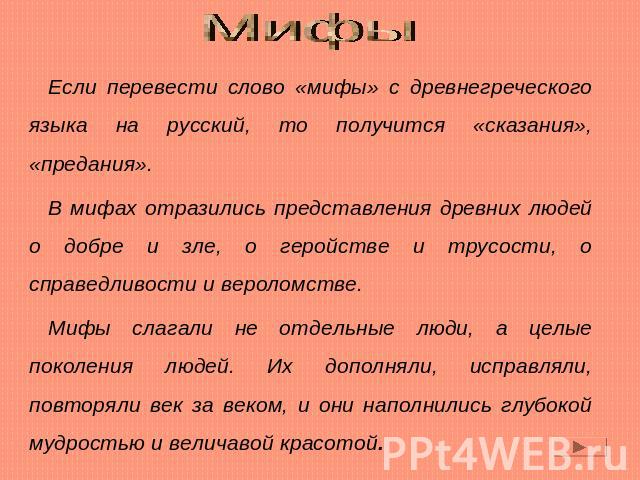 Мифы

Если перевести слово «мифы» с древнегреческого языка на русский, то получится «сказания», «предания».

В мифах отразились представления древних людей о добре и зле, о геройстве и трусости, о справедливости и вероломстве.

Мифы слагали не отдельные люди, а целые поколения людей. Их дополняли, исправляли, повторяли век за веком, и они наполнились глубокой мудростью и величавой красотой.

PPt4WEB.ru